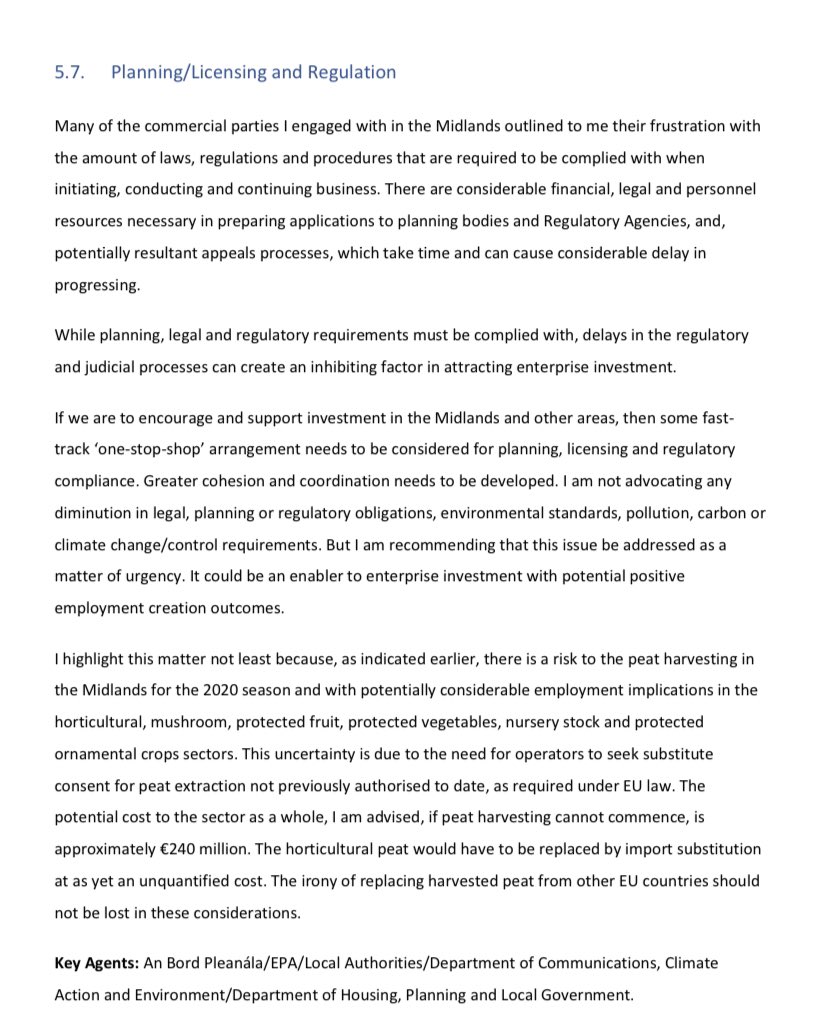 5.7. Planning/Licensing and Regulation

Many of the commercial parties I engaged with in the Midlands outlined to me their frustration with the amount of laws, regulations and procedures that are required to be complied with when initiating, conducting and continuing business. There are considerable financial, legal and personnel resources necessary in preparing applications to planning bodies and Regulatory Agencies, and, potentially resultant appeals processes, which take time and can cause considerable delay in progressing.

While planning, legal and regulatory requirements must be complied with, delays in the regulatory and judicial processes can create an inhibiting factor in attracting enterprise investment.

If we are to encourage and support investment in the Midlands and other areas, then some fast-track 'one-stop-shop' arrangement needs to be considered for planning, licensing and regulatory compliance. Greater cohesion and coordination needs to be developed. I am not advocating any diminution in legal, planning or regulatory obligations, environmental standards, pollution, carbon or climate change/control requirements. But I am recommending that this issue be addressed as a matter of urgency. It could be an enabler to enterprise investment with potential positive employment creation outcomes.

I highlight this matter not least because, as indicated earlier, there is a risk to the peat harvesting in the Midlands for the 2020 season and with potentially considerable employment implications in the horticultural, mushroom, protected fruit, protected vegetables, nursery stock and protected ornamental crops sectors. This uncertainty is due to the need for operators to seek substitute consent for peat extraction not previously authorised to date, as required under EU law. The potential cost to the sector as a whole, I am advised, if peat harvesting cannot commence, is approximately €240 million. The horticultural peat would have to be replaced by import substitution at as yet an unquantified cost. The irony of replacing harvested peat from other EU countries should not be lost in these considerations.

**Key Agents:** An Bord Pleanála/EPA/Local Authorities/Department of Communications, Climate Action and Environment/Department of Housing, Planning and Local Government.